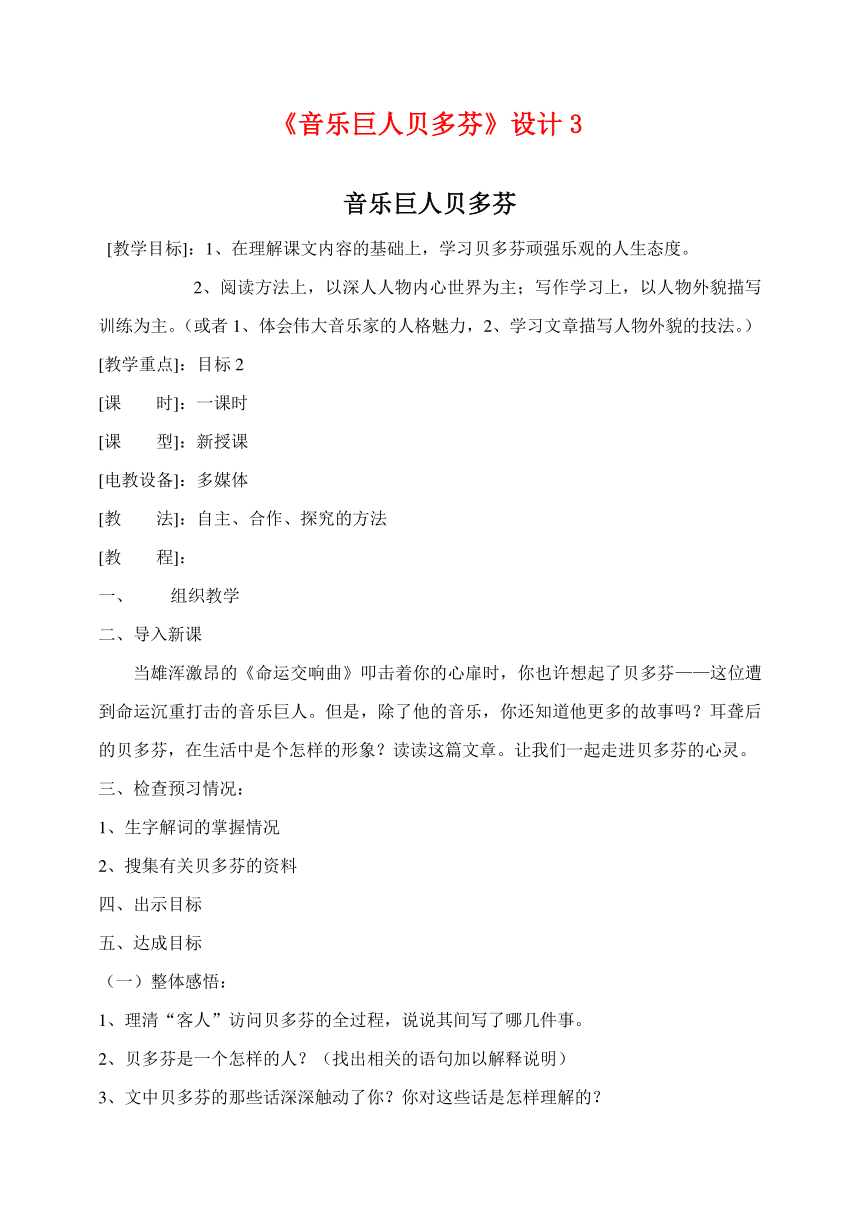 《音乐巨人贝多芬》设计 3

音乐巨人贝多芬

[教学目标]：1、在理解课文内容的基础上，学习贝多芬顽强乐观的人生态度。

2、阅读方法上，以深人人物内心世界为主；写作学习上，以人物外貌描写训练为主。（或者 1、体会伟大音乐家的人格魅力，2、学习文章描写人物外貌的技法。）

[教学重点]：目标 2

[课　　时]：一课时

[课　　型]：新授课

[电教设备]：多媒体

[教　　法]：自主、合作、探究的方法

[教　　程]：

一、　组织教学

二、导入新课

当雄浑激昂的《命运交响曲》叩击着你的心扉时，你也许想起了贝多芬——这位遭到命运沉重打击的音乐巨人。但是，除了他的音乐，你还知道他更多的故事吗？耳聋后的贝多芬，在生活中是个怎样的形象？读读这篇文章。让我们一起走进贝多芬的心灵。

三、检查预习情况：

1、生字解词的掌握情况

2、搜集有关贝多芬的资料

四、出示目标

五、达成目标

（一）整体感悟：

1、理清“客人”访问贝多芬的全过程，说说其间写了哪几件事。

2、贝多芬是一个怎样的人？（找出相关的语句加以解释说明）

3、文中贝多芬的那些话深深触动了你？你对这些话是怎样理解的？